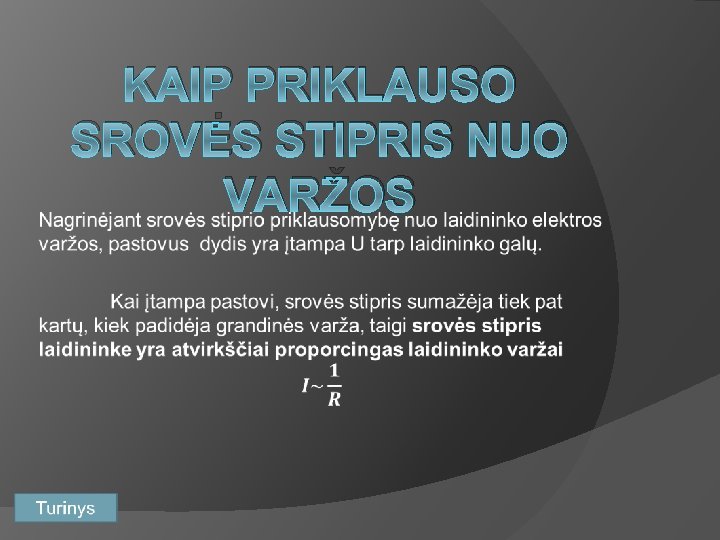 KAIP PRIKLAUSO SROVĖS STIPRIS NUO VARŽOS

Nagrinėjant srovės stiprio priklausomybę nuo laidininko elektros varžos, pastovus  dydis yra įtampa U tarp laidininko galų.

Kai įtampa pastovi, srovės stipris sumažėja tiek pat kartų, kiek padidėja grandinės varža, taigi **srovės stipris laidininke yra atvirkščiai proporcingas laidininko varžai**

$I \sim \frac{1}{R}$

Turinys